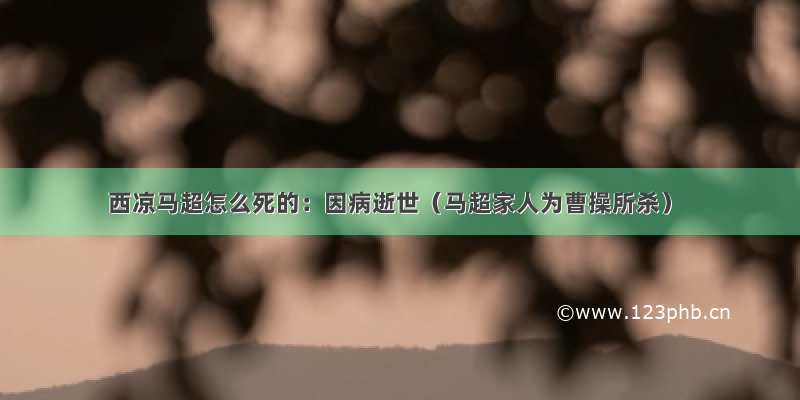 西凉马超怎么死的：因病逝世（马超家人为曹操所杀）

©www.123phb.cn